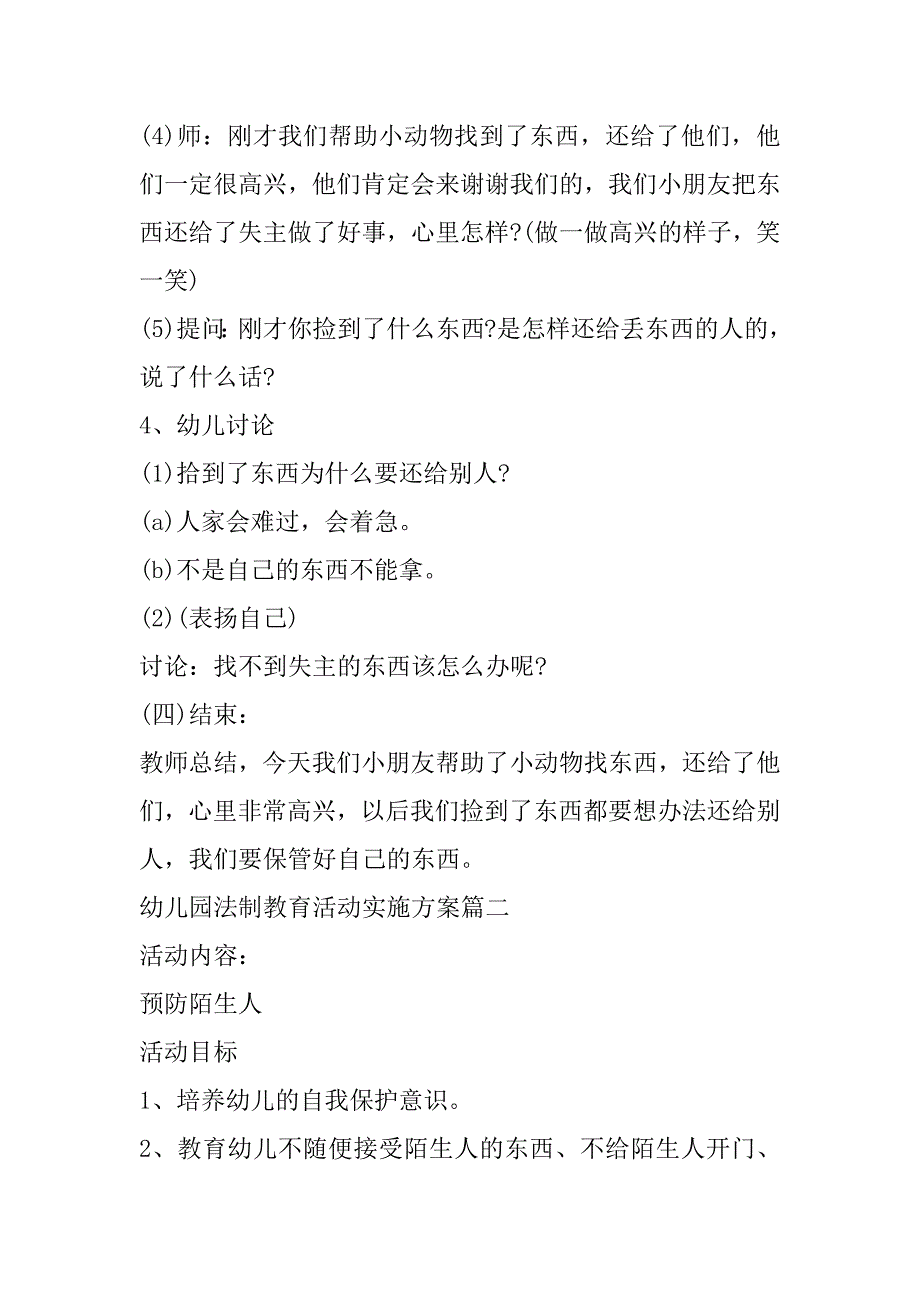 (4)师：刚才我们帮助小动物找到了东西，还给了他们，他们一定很高兴，他们肯定会来谢谢我们的，我们小朋友把东西还给了失主做了好事，心里怎样?(做一做高兴的样子，笑一笑)

(5)提问:刚才你捡到了什么东西?是怎样还给丢东西的人的，说了什么话?

4、幼儿讨论

(1)拾到了东西为什么要还给别人?

(a)人家会难过，会着急。

(b)不是自己的东西不能拿。

(2)(表扬自己)

讨论：找不到失主的东西该怎么办呢?

(四)结束：

教师总结，今天我们小朋友帮助了小动物找东西，还给了他们，心里非常高兴，以后我们捡到了东西都要想办法还给别人，我们要保管好自己的东西。

幼儿园法制教育活动实施方案篇二

活动内容：

预防陌生人

活动目标

1、培养幼儿的自我保护意识。

2、教育幼儿不随便接受陌生人的东西、不给陌生人开门、